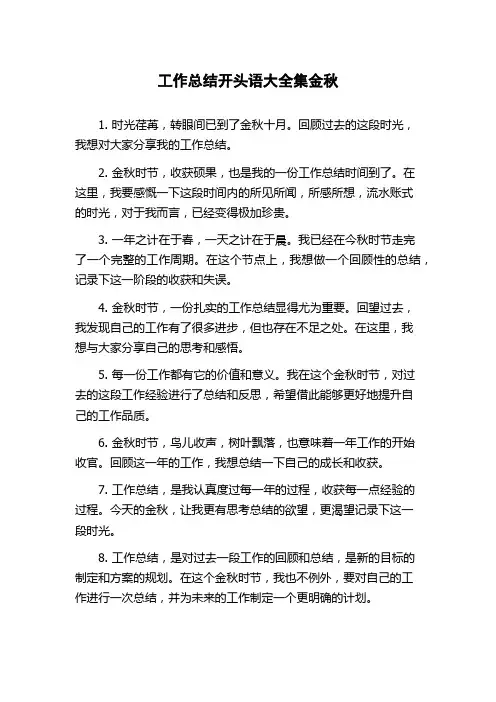 工作总结开头语大全集金秋

1. 时光荏苒，转眼间已到了金秋十月。回顾过去的这段时光，我想对大家分享我的工作总结。

2. 金秋时节，收获硕果，也是我的一份工作总结时间到了。在这里，我要感慨一下这段时间内的所见所闻，所感所想，流水账式的时光，对于我而言，已经变得极加珍贵。

3. 一年之计在于春，一天之计在于晨。我已经在今秋时节走完了一个完整的工作周期。在这个节点上，我想做一个回顾性的总结，记录下这一阶段的收获和失误。

4. 金秋时节，一份扎实的工作总结显得尤为重要。回望过去，我发现自己的工作有了很多进步，但也存在不足之处。在这里，我想与大家分享自己的思考和感悟。

5. 每一份工作都有它的价值和意义。我在这个金秋时节，对过去的这段工作经验进行了总结和反思，希望借此能够更好地提升自己的工作品质。

6. 金秋时节，鸟儿收声，树叶飘落，也意味着一年工作的开始收官。回顾这一年的工作，我想总结一下自己的成长和收获。

7. 工作总结，是我认真度过每一年的过程，收获每一点经验的过程。今天的金秋，让我更有思考总结的欲望，更渴望记录下这一段时光。

8. 工作总结，是对过去一段工作的回顾和总结，是新的目标的制定和方案的规划。在这个金秋时节，我也不例外，要对自己的工作进行一次总结，并为未来的工作制定一个更明确的计划。